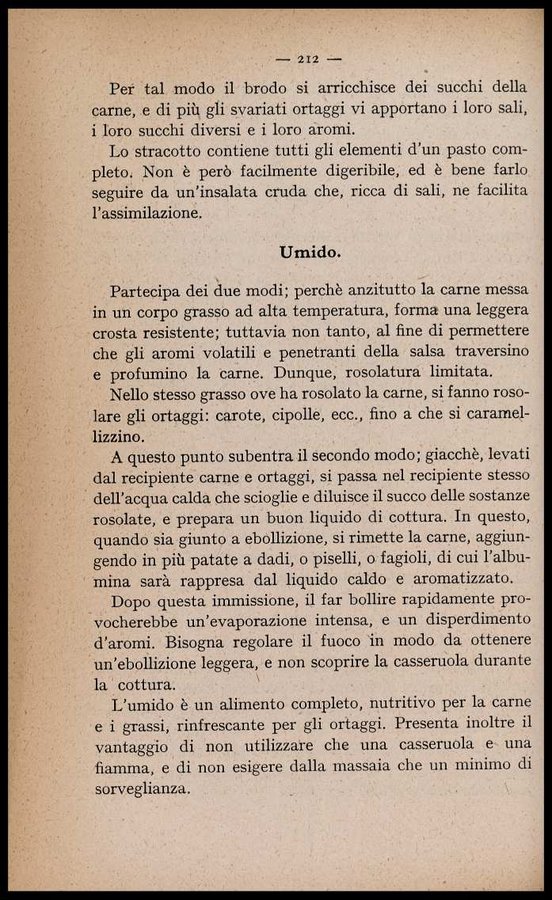 — 212 —

Per tal modo il brodo si arricchisce dei succhi della carne, e di più gli svariati ortaggi vi apportano i loro sali, i loro succhi diversi e i loro aromi.

Lo stracotto contiene tutti gli elementi d'un pasto completo. Non è però facilmente digeribile, ed è bene farlo seguire da un'insalata cruda che, ricca di sali, ne facilita l'assimilazione.

Umido.

Partecipa dei due modi; perchè anzitutto la carne messa in un corpo grasso ad alta temperatura, forma una leggera crosta resistente; tuttavia non tanto, al fine di permettere che gli aromi volatili e penetranti della salsa traversino e profumino la carne. Dunque, rosolatura limitata.

Nello stesso grasso ove ha rosolato la carne, si fanno rosolare gli ortaggi: carote, cipolle, ecc., fino a che si caramellizzino.

A questo punto subentra il secondo modo; giacchè, levati dal recipiente carne e ortaggi, si passa nel recipiente stesso dell'acqua calda che scioglie e diluisce il succo delle sostanze rosolate, e prepara un buon liquido di cottura. In questo, quando sia giunto a ebollizione, si rimette la carne, aggiungendo in più patate a dadi, o piselli, o fagioli, di cui l'albumina sarà rappresa dal liquido caldo e aromatizzato.

Dopo questa immissione, il far bollire rapidamente provocherebbe un'evaporazione intensa, e un disperdimento d'aromi. Bisogna regolare il fuoco in modo da ottenere un'ebollizione leggera, e non scoprire la casseruola durante la cottura.

L'umido è un alimento completo, nutritivo per la carne e i grassi, rinfrescante per gli ortaggi. Presenta inoltre il vantaggio di non utilizzare che una casseruola e una fiamma, e di non esigere dalla massaia che un minimo di sorveglianza.